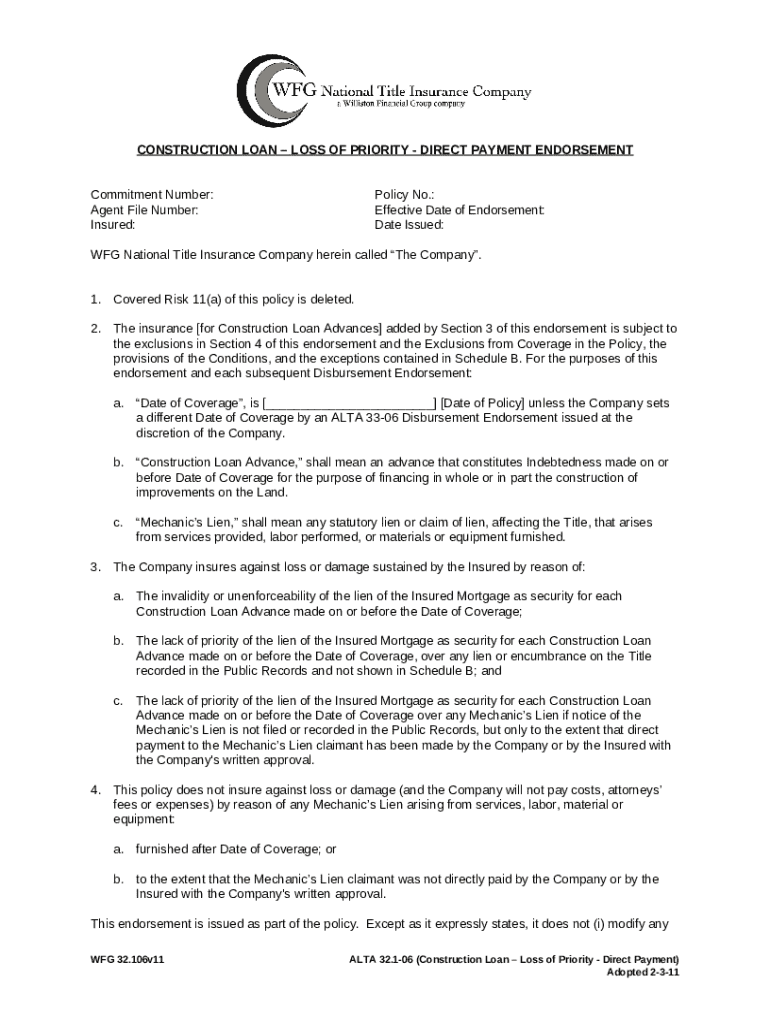 WFG National Title Insurance Company
a Williston Financial Group company

CONSTRUCTION LOAN – LOSS OF PRIORITY - DIRECT PAYMENT ENDORSEMENT

Commitment Number:
Agent File Number:
Insured:

Policy No.:
Effective Date of Endorsement:
Date Issued:

WFG National Title Insurance Company herein called “The Company”.

1. Covered Risk 11(a) of this policy is deleted.

2. The insurance [for Construction Loan Advances] added by Section 3 of this endorsement is subject to the exclusions in Section 4 of this endorsement and the Exclusions from Coverage in the Policy, the provisions of the Conditions, and the exceptions contained in Schedule B. For the purposes of this endorsement and each subsequent Disbursement Endorsement:

a. “Date of Coverage”, is [________________________] [Date of Policy] unless the Company sets a different Date of Coverage by an ALTA 33-06 Disbursement Endorsement issued at the discretion of the Company.

b. “Construction Loan Advance,” shall mean an advance that constitutes Indebtedness made on or before Date of Coverage for the purpose of financing in whole or in part the construction of improvements on the Land.

c. “Mechanic’s Lien,” shall mean any statutory lien or claim of lien, affecting the Title, that arises from services provided, labor performed, or materials or equipment furnished.

3. The Company insures against loss or damage sustained by the Insured by reason of:

a. The invalidity or unenforceability of the lien of the Insured Mortgage as security for each Construction Loan Advance made on or before the Date of Coverage;

b. The lack of priority of the lien of the Insured Mortgage as security for each Construction Loan Advance made on or before the Date of Coverage, over any lien or encumbrance on the Title recorded in the Public Records and not shown in Schedule B; and

c. The lack of priority of the lien of the Insured Mortgage as security for each Construction Loan Advance made on or before the Date of Coverage over any Mechanic’s Lien if notice of the Mechanic’s Lien is not filed or recorded in the Public Records, but only to the extent that direct payment to the Mechanic’s Lien claimant has been made by the Company or by the Insured with the Company's written approval.

4. This policy does not insure against loss or damage (and the Company will not pay costs, attorneys’ fees or expenses) by reason of any Mechanic’s Lien arising from services, labor, material or equipment:

a. furnished after Date of Coverage; or

b. to the extent that the Mechanic’s Lien claimant was not directly paid by the Company or by the Insured with the Company's written approval.

This endorsement is issued as part of the policy. Except as it expressly states, it does not (i) modify any

WFG 32.106v11

ALTA 32.1-06 (Construction Loan – Loss of Priority - Direct Payment)
Adopted 2-3-11